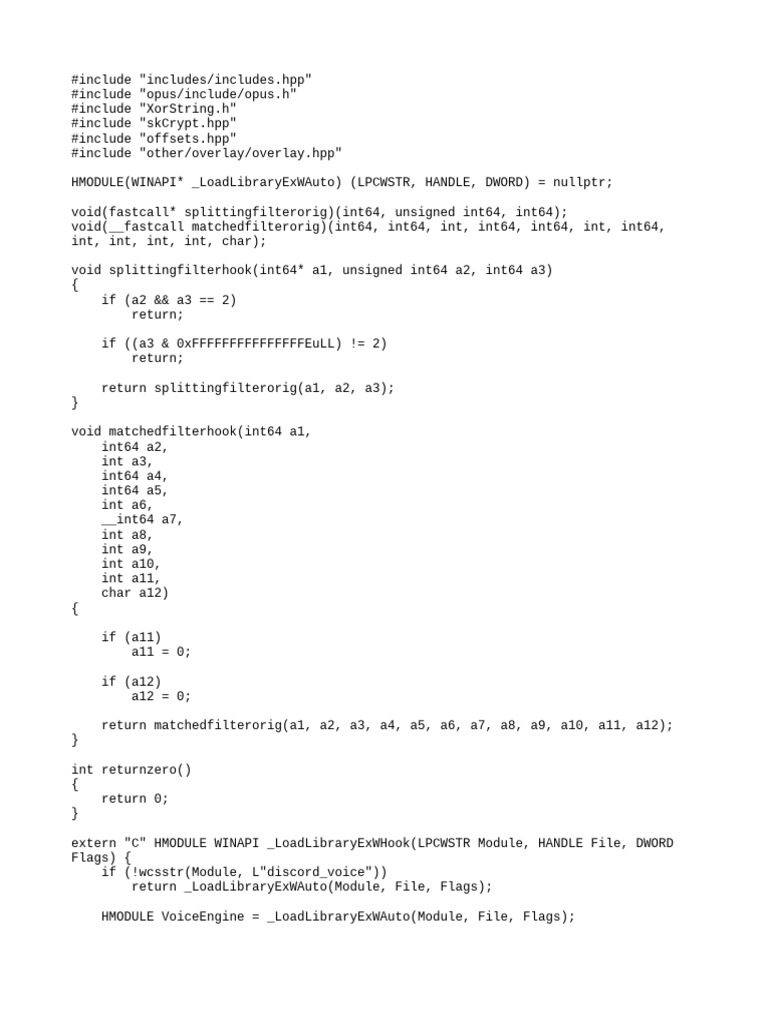 #include "includes/includes.hpp"
#include "opus/include/opus.h"
#include "XorString.h"
#include "skCrypt.hpp"
#include "offsets.hpp"
#include "other/overlay/overlay.hpp"

HMODULE(WINAPI* _LoadLibraryExWAuto) (LPCWSTR, HANDLE, DWORD) = nullptr;

void(fastcall* splittingfilterorig)(int64, unsigned int64, int64);
void(__fastcall matchedfilterorig)(int64, int64, int, int64, int64, int, int64, int, int, int, int, char);

void splittingfilterhook(int64* a1, unsigned int64 a2, int64 a3)
{
    if (a2 && a3 == 2)
        return;

    if ((a3 & 0xFFFFFFFFFFFFFFFEuLL) != 2)
        return;

    return splittingfilterorig(a1, a2, a3);
}

void matchedfilterhook(int64 a1,
    int64 a2,
    int a3,
    int64 a4,
    int64 a5,
    int a6,
    __int64 a7,
    int a8,
    int a9,
    int a10,
    int a11,
    char a12)
{

    if (a11)
        a11 = 0;

    if (a12)
        a12 = 0;

    return matchedfilterorig(a1, a2, a3, a4, a5, a6, a7, a8, a9, a10, a11, a12);
}

int returnzero()
{
    return 0;
}

extern "C" HMODULE WINAPI _LoadLibraryExWHook(LPCWSTR Module, HANDLE File, DWORD Flags) {
    if (!wcsstr(Module, L"discord_voice"))
        return _LoadLibraryExWAuto(Module, File, Flags);

    HMODULE VoiceEngine = _LoadLibraryExWAuto(Module, File, Flags);